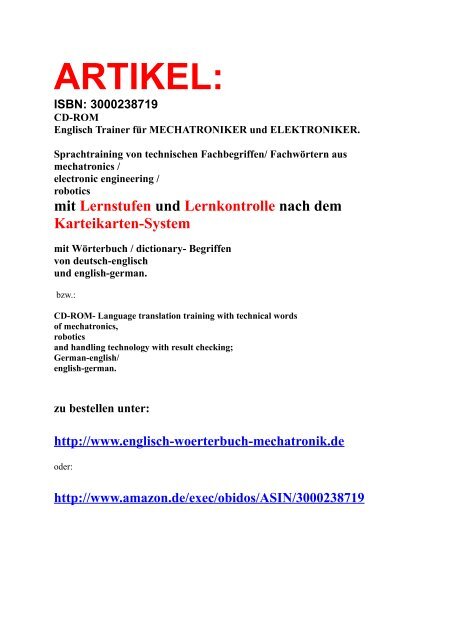 ARTIKEL:
ISBN: 3000238719
CD-ROM
Englisch Trainer für MECHATRONIKER und ELEKTRONIKER.

Sprachtraining von technischen Fachbegriffen/ Fachwörtern aus mechatronics /
electronic engineering /
robotics
mit Lernstufen und Lernkontrolle nach dem Karteikarten-System

mit Wörterbuch / dictionary- Begriffen
von deutsch-englisch
und english-german.

bzw.:

CD-ROM- Language translation training with technical words
of mechatronics,
robotics
and handling technology with result checking;
German-english/
english-german.

zu bestellen unter:

http://www.englisch-woerterbuch-mechatronik.de

oder:

http://www.amazon.de/exec/obidos/ASIN/3000238719